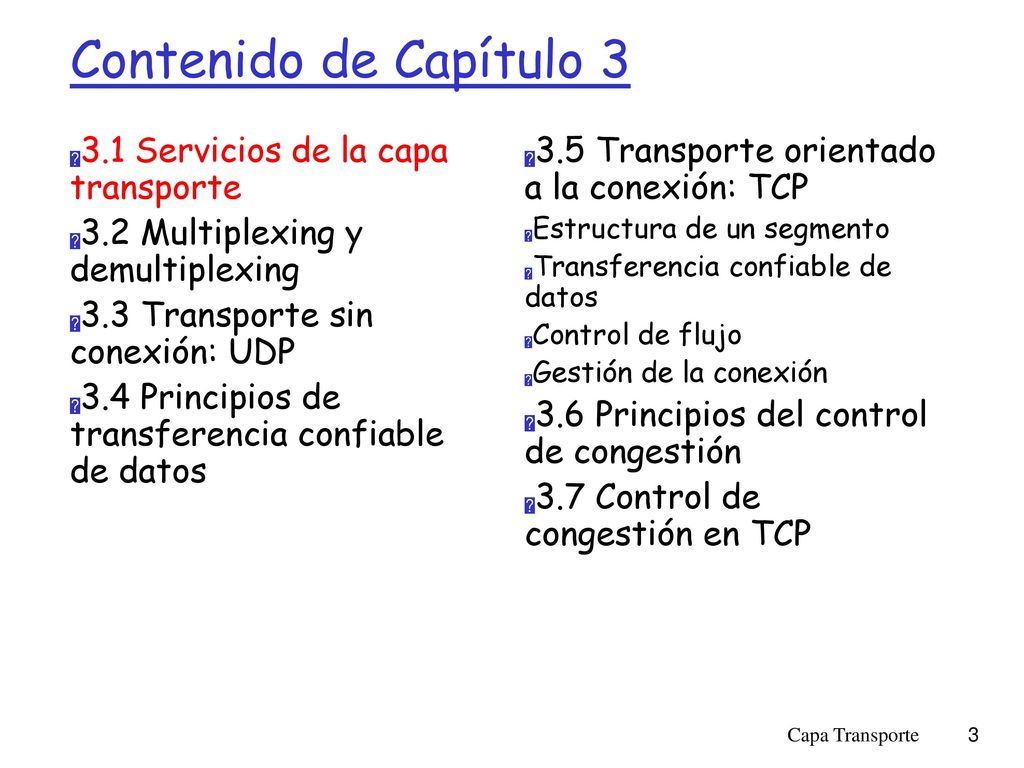 Contenido de Capítulo 3

3.1 Servicios de la capa transporte

3.2 Multiplexing y demultiplexing

3.3 Transporte sin conexión: UDP

3.4 Principios de transferencia confiable de datos

3.5 Transporte orientado a la conexión: TCP

Estructura de un segmento

Transferencia confiable de datos

Control de flujo

Gestión de la conexión

3.6 Principios del control de congestión

3.7 Control de congestión en TCP

Capa Transporte 3